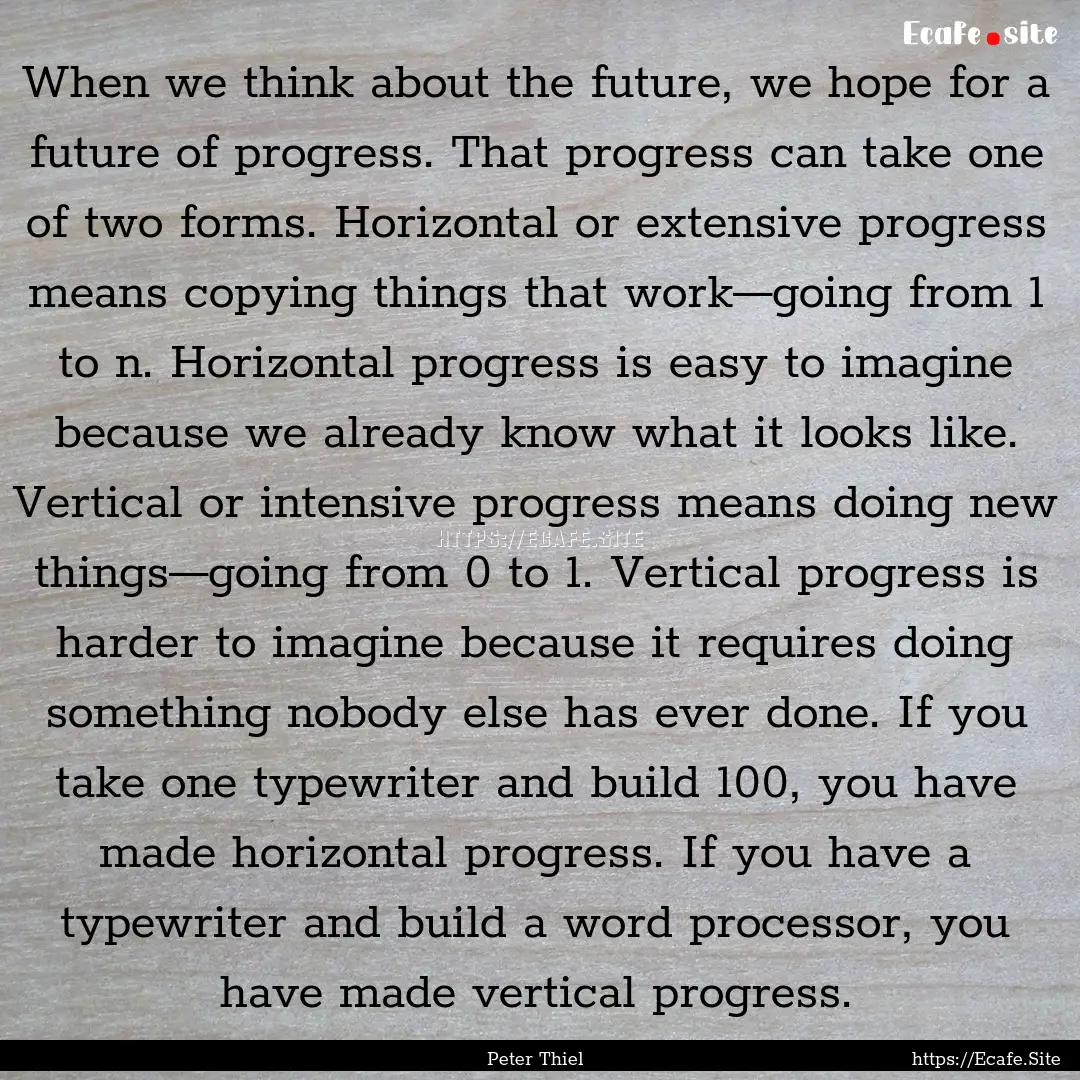 Ecafe.site

When we think about the future, we hope for a future of progress. That progress can take one of two forms. Horizontal or extensive progress means copying things that work—going from 1 to n. Horizontal progress is easy to imagine because we already know what it looks like. Vertical or intensive progress means doing new things—going from 0 to 1. Vertical progress is harder to imagine because it requires doing something nobody else has ever done. If you take one typewriter and build 100, you have made horizontal progress. If you have a typewriter and build a word processor, you have made vertical progress.

HTTPS://ECAFE.SITE

Peter Thiel

https://Ecafe.Site